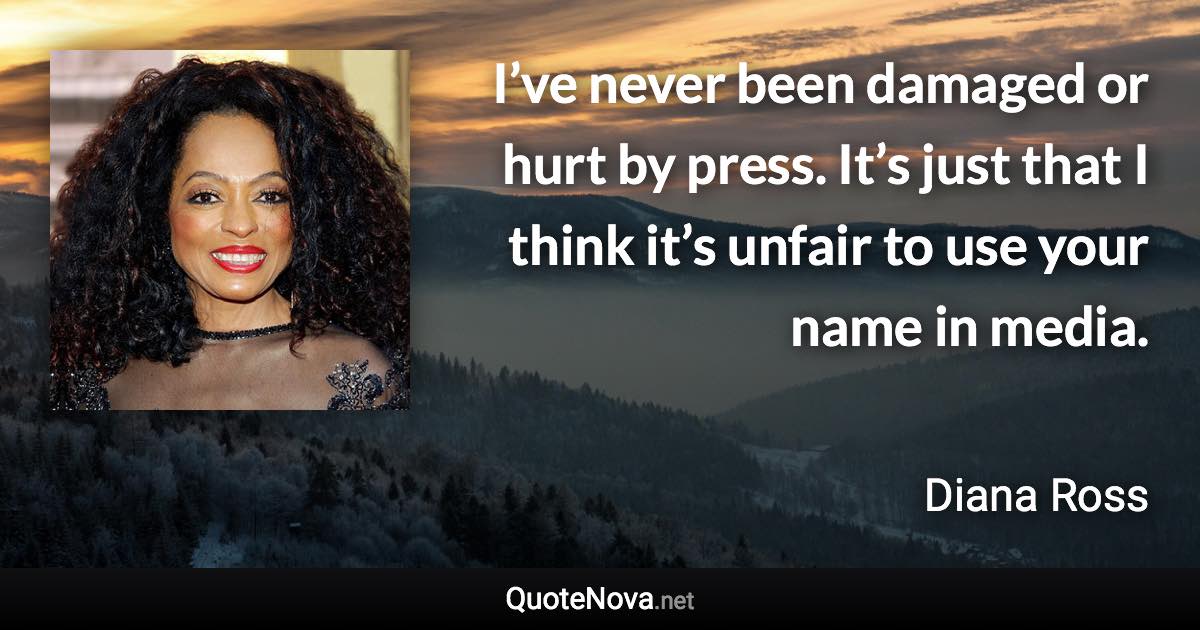 I’ve never been damaged or hurt by press. It’s just that I think it’s unfair to use your name in media.

Diana Ross

QuoteNova.net